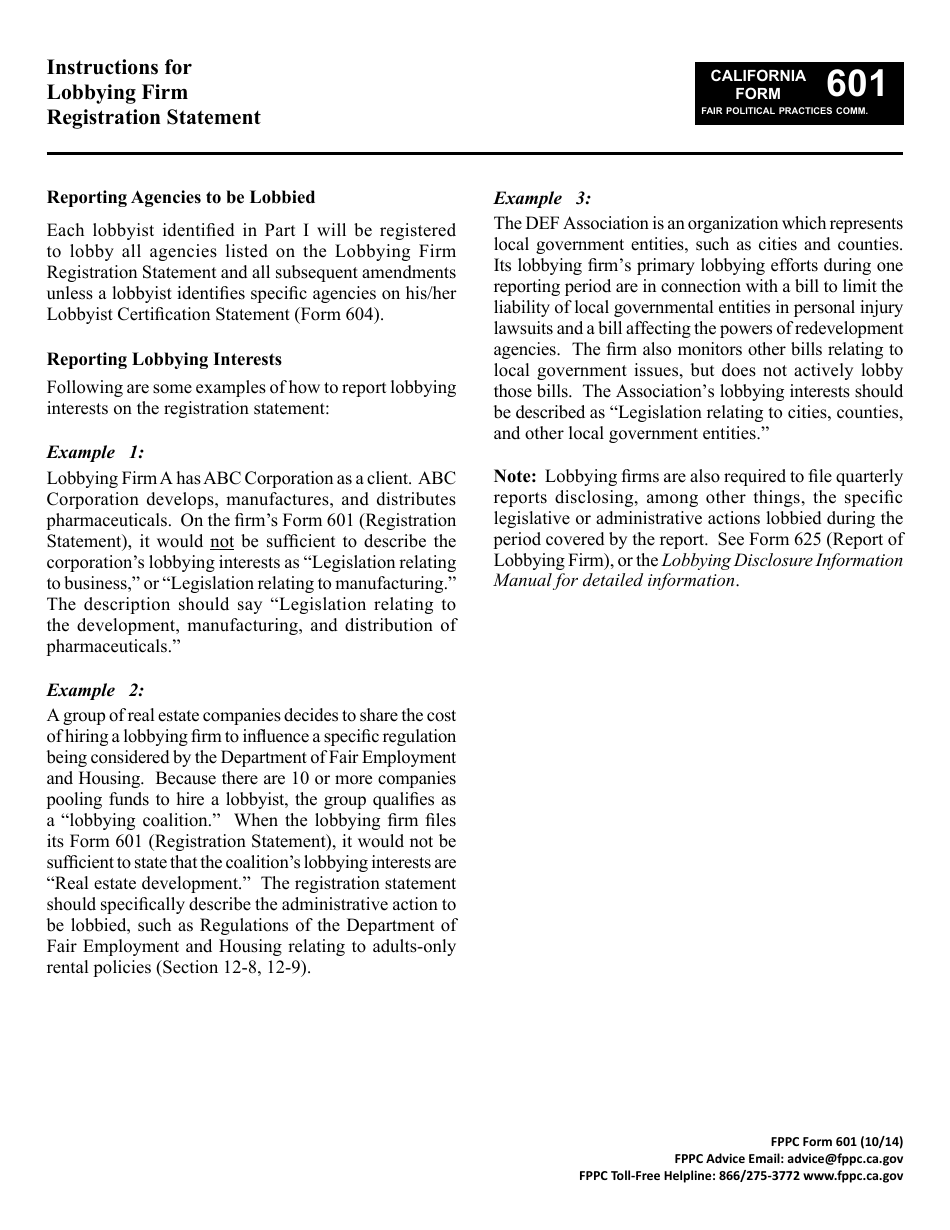 Instructions for
Lobbying Firm
Registration Statement

CALIFORNIA FORM 601
FAIR POLITICAL PRACTICES COMM.

Reporting Agencies to be Lobbied

Each lobbyist identified in Part I will be registered to lobby all agencies listed on the Lobbying Firm Registration Statement and all subsequent amendments unless a lobbyist identifies specific agencies on his/her Lobbyist Certification Statement (Form 604).

Reporting Lobbying Interests

Following are some examples of how to report lobbying interests on the registration statement:

Example 1:

Lobbying Firm A has ABC Corporation as a client. ABC Corporation develops, manufactures, and distributes pharmaceuticals. On the firm's Form 601 (Registration Statement), it would not be sufficient to describe the corporation's lobbying interests as "Legislation relating to business," or "Legislation relating to manufacturing." The description should say "Legislation relating to the development, manufacturing, and distribution of pharmaceuticals."

Example 2:

A group of real estate companies decides to share the cost of hiring a lobbying firm to influence a specific regulation being considered by the Department of Fair Employment and Housing. Because there are 10 or more companies pooling funds to hire a lobbyist, the group qualifies as a "lobbying coalition." When the lobbying firm files its Form 601 (Registration Statement), it would not be sufficient to state that the coalition's lobbying interests are "Real estate development." The registration statement should specifically describe the administrative action to be lobbied, such as Regulations of the Department of Fair Employment and Housing relating to adults-only rental policies (Section 12-8, 12-9).

Example 3:

The DEF Association is an organization which represents local government entities, such as cities and counties. Its lobbying firm's primary lobbying efforts during one reporting period are in connection with a bill to limit the liability of local governmental entities in personal injury lawsuits and a bill affecting the powers of redevelopment agencies. The firm also monitors other bills relating to local government issues, but does not actively lobby those bills. The Association's lobbying interests should be described as "Legislation relating to cities, counties, and other local government entities."

Note: Lobbying firms are also required to file quarterly reports disclosing, among other things, the specific legislative or administrative actions lobbied during the period covered by the report. See Form 625 (Report of Lobbying Firm), or the Lobbying Disclosure Information Manual for detailed information.

FPPC Form 601 (10/14)
FPPC Advice Email: advice@fppc.ca.gov
FPPC Toll-Free Helpline: 866/275-3772 www.fppc.ca.gov